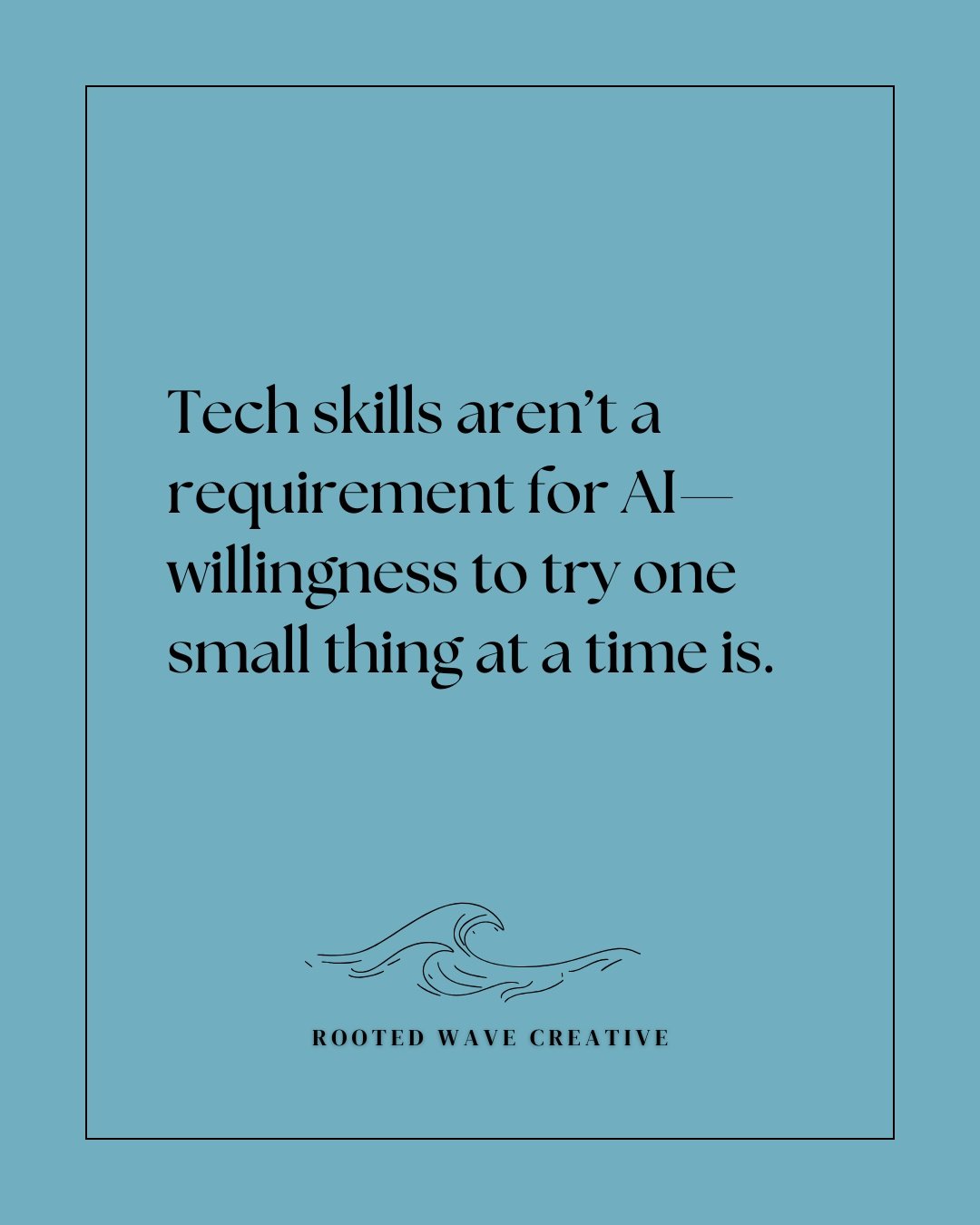 Tech skills aren’t a requirement for AI—willingness to try one small thing at a time is.

ROOTED WAVE CREATIVE